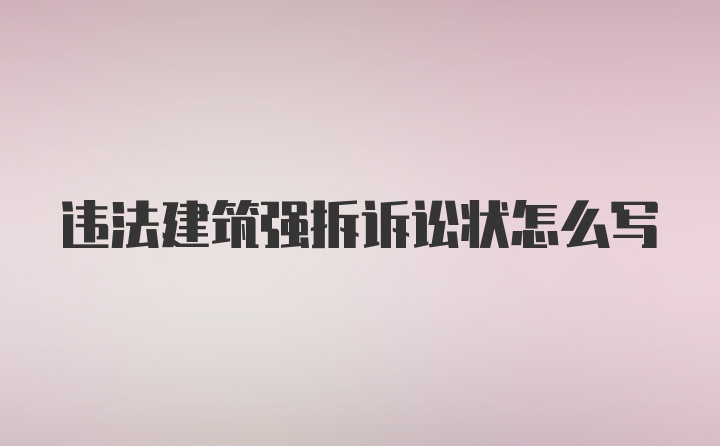 违法建筑强拆诉讼状怎么写